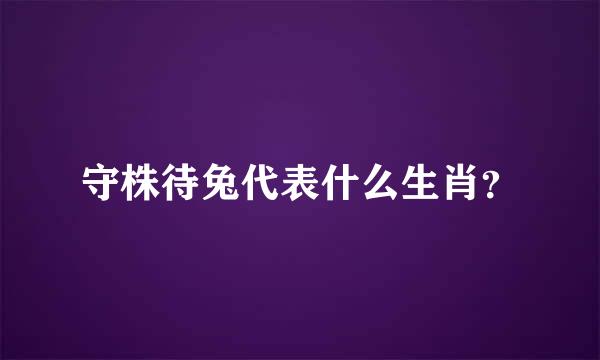 守株待兔代表什么生肖?